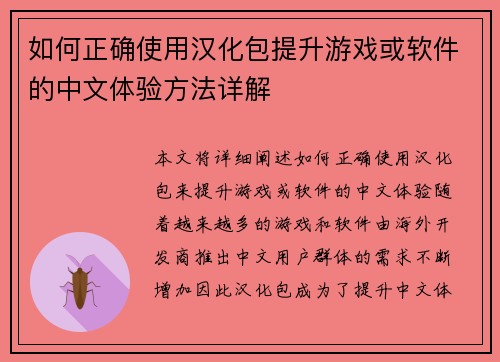 如何正确使用汉化包提升游戏或软件的中文体验方法详解

本文将详细阐述如何正确使用汉化包来提升游戏或软件的中文体验随着越来越多的游戏和软件由海外开发商推出中文用户群体的需求不断增加因此汉化包成为了提升中文体